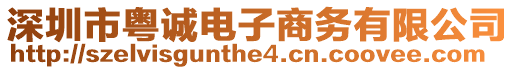 深圳市粤诚电子商务有限公司
http://szelvisgunthe4.cn.coovee.com